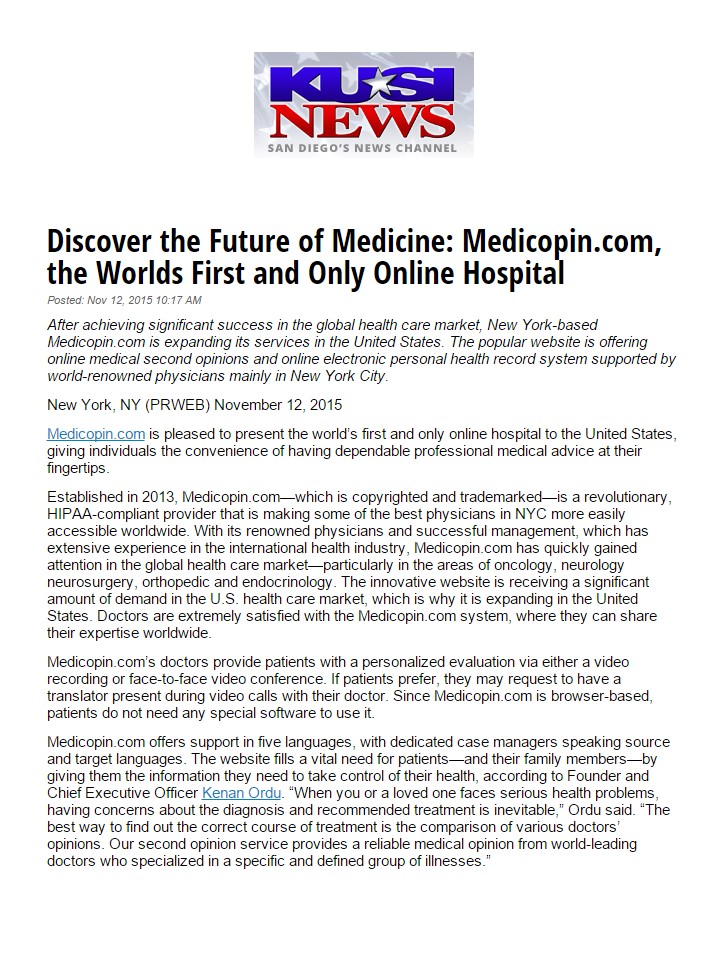 KUSI NEWS
SAN DIEGO'S NEWS CHANNEL

Discover the Future of Medicine: Medicopin.com, the Worlds First and Only Online Hospital

Posted: Nov 12, 2015 10:17 AM

After achieving significant success in the global health care market, New York-based Medicopin.com is expanding its services in the United States. The popular website is offering online medical second opinions and online electronic personal health record system supported by world-renowned physicians mainly in New York City.

New York, NY (PRWEB) November 12, 2015

Medicopin.com is pleased to present the world's first and only online hospital to the United States, giving individuals the convenience of having dependable professional medical advice at their fingertips.

Established in 2013, Medicopin.com—which is copyrighted and trademarked—is a revolutionary, HIPAA-compliant provider that is making some of the best physicians in NYC more easily accessible worldwide. With its renowned physicians and successful management, which has extensive experience in the international health industry, Medicopin.com has quickly gained attention in the global health care market—particularly in the areas of oncology, neurology neurosurgery, orthopedic and endocrinology. The innovative website is receiving a significant amount of demand in the U.S. health care market, which is why it is expanding in the United States. Doctors are extremely satisfied with the Medicopin.com system, where they can share their expertise worldwide.

Medicopin.com's doctors provide patients with a personalized evaluation via either a video recording or face-to-face video conference. If patients prefer, they may request to have a translator present during video calls with their doctor. Since Medicopin.com is browser-based, patients do not need any special software to use it.

Medicopin.com offers support in five languages, with dedicated case managers speaking source and target languages. The website fills a vital need for patients—and their family members—by giving them the information they need to take control of their health, according to Founder and Chief Executive Officer Kenan Ordu. "When you or a loved one faces serious health problems, having concerns about the diagnosis and recommended treatment is inevitable," Ordu said. "The best way to find out the correct course of treatment is the comparison of various doctors' opinions. Our second opinion service provides a reliable medical opinion from world-leading doctors who specialized in a specific and defined group of illnesses."